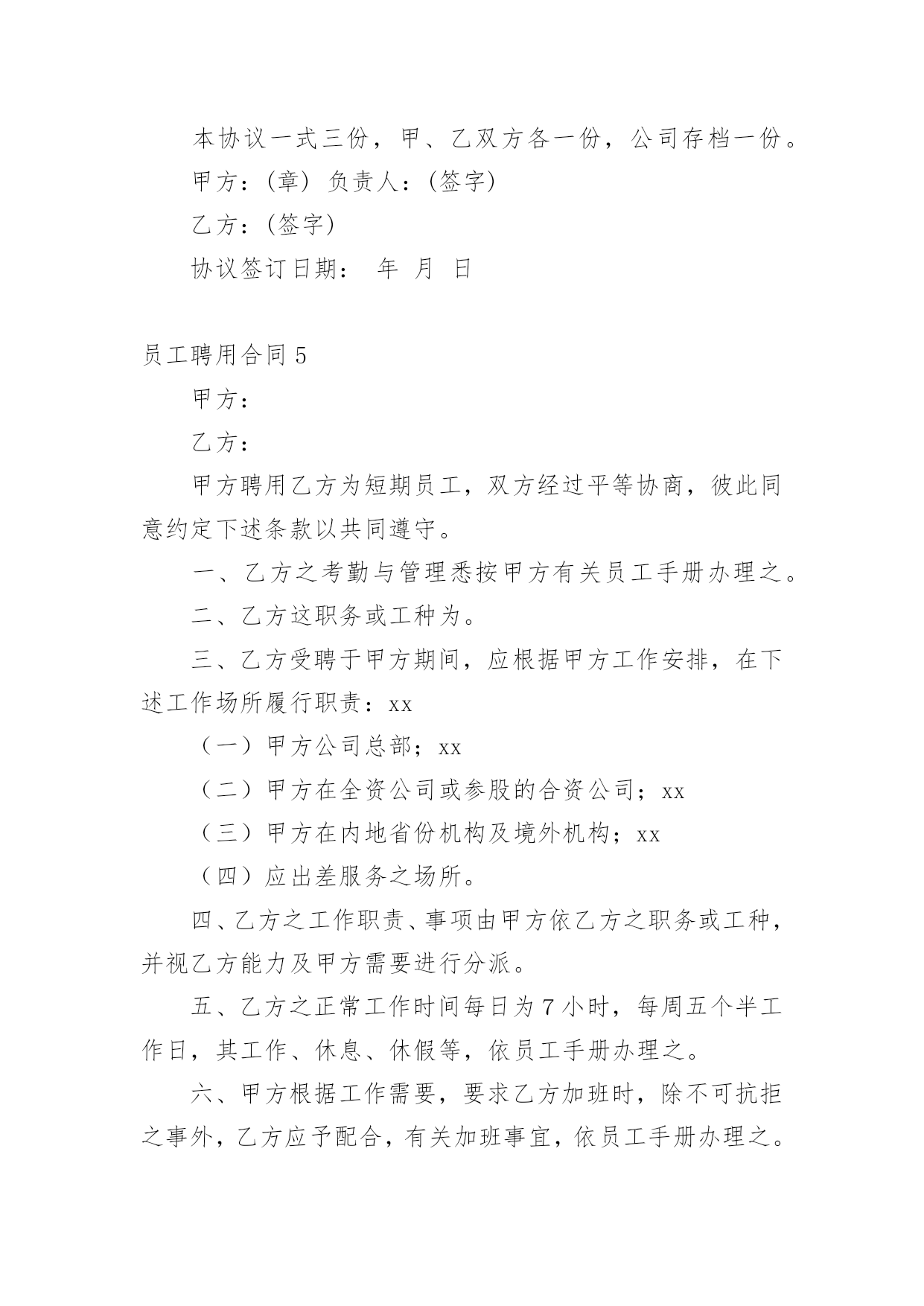 本协议一式三份，甲、乙双方各一份，公司存档一份。

甲方：(章) 负责人：(签字)

乙方：(签字)

协议签订日期：  年  月  日

员工聘用合同 5

甲方：

乙方：

甲方聘用乙方为短期员工，双方经过平等协商，彼此同意约定下述条款以共同遵守。

一、乙方之考勤与管理悉按甲方有关员工手册办理之。

二、乙方这职务或工种为。

三、乙方受聘于甲方期间，应根据甲方工作安排，在下述工作场所履行职责：xx

（一）甲方公司总部；xx

（二）甲方在全资公司或参股的合资公司；xx

（三）甲方在内地省份机构及境外机构；xx

（四）应出差服务之场所。

四、乙方之工作职责、事项由甲方依乙方之职务或工种，并视乙方能力及甲方需要进行分派。

五、乙方之正常工作时间每日为 7 小时，每周五个半工作日，其工作、休息、休假等，依员工手册办理之。

六、甲方根据工作需要，要求乙方加班时，除不可抗拒之事外，乙方应予配合，有关加班事宜，依员工手册办理之。